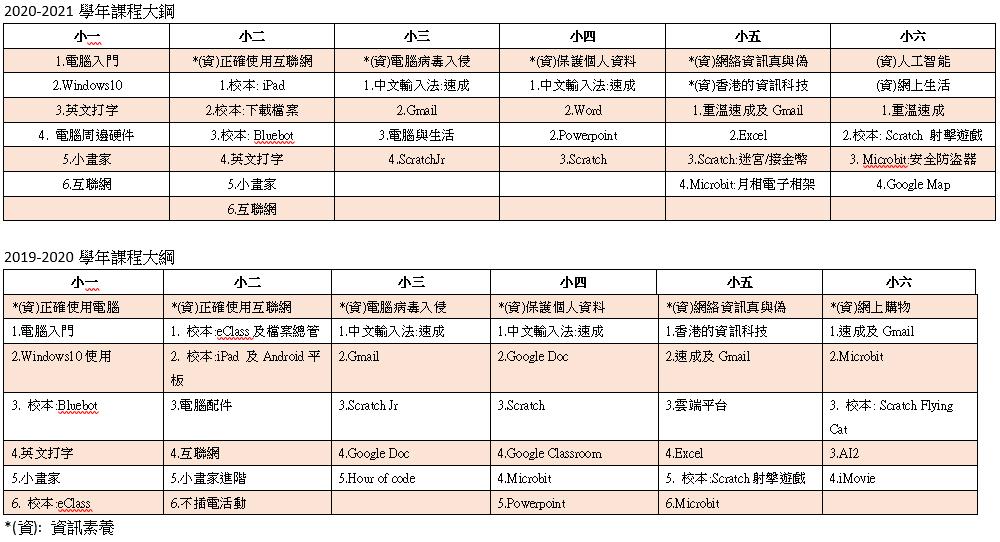 2020-2021 學年課程大綱

| 小一 | 小二 | 小三 | 小四 | 小五 | 小六 |
|---|---|---|---|---|---|
| 1.電腦入門 | *(資)正確使用互聯網 | *(資)電腦病毒入侵 | *(資)保護個人資料 | *(資)網絡資訊真與偽 | (資)人工智能 |
| 2.Windows10 | 1.校本: iPad | 1.中文輸入法:速成 | 1.中文輸入法:速成 | *(資)香港的資訊科技 | (資)網上生活 |
| 3.英文打字 | 2.校本:下載檔案 | 2.Gmail | 2.Word | 1.重溫速成及 Gmail | 1.重溫速成 |
| 4. 電腦周邊硬件 | 3.校本: Bluebot | 3.電腦與生活 | 2.Powerpoint | 2.Excel | 2.校本: Scratch 射擊遊戲 |
| 5.小畫家 | 4.英文打字 | 4.ScratchJr | 3.Scratch | 3.Scratch:迷宮/接金幣 | 3. Microbit:安全防盜器 |
| 6.互聯網 | 5.小畫家 | | | 4.Microbit:月相電子相架 | 4.Google Map |
| | 6.互聯網 | | | | |

2019-2020 學年課程大綱

| 小一 | 小二 | 小三 | 小四 | 小五 | 小六 |
|---|---|---|---|---|---|
| *(資)正確使用電腦 | *(資)正確使用互聯網 | *(資)電腦病毒入侵 | *(資)保護個人資料 | *(資)網絡資訊真與偽 | *(資)網上購物 |
| 1.電腦入門 | 1. 校本:eClass 及檔案總管 | 1.中文輸入法:速成 | 1.中文輸入法:速成 | 1.香港的資訊科技 | 1.速成及 Gmail |
| 2.Windows10 使用 | 2. 校本:iPad 及 Android 平板 | 2.Gmail | 2.Google Doc | 2.速成及 Gmail | 2.Microbit |
| 3. 校本:Bluebot | 3.電腦配件 | 3.Scratch Jr | 3.Scratch | 3.雲端平台 | 3. 校本: Scratch Flying Cat |
| 4.英文打字 | 4.互聯網 | 4.Google Doc | 4.Google Classroom | 4.Excel | 3.AI2 |
| 5.小畫家 | 5.小畫家進階 | 5.Hour of code | 4.Microbit | 5. 校本:Scratch 射擊遊戲 | 4.iMovie |
| 6. 校本:eClass | 6.不插電活動 | | 5.Powerpoint | 6.Microbit | |

*(資): 資訊素養